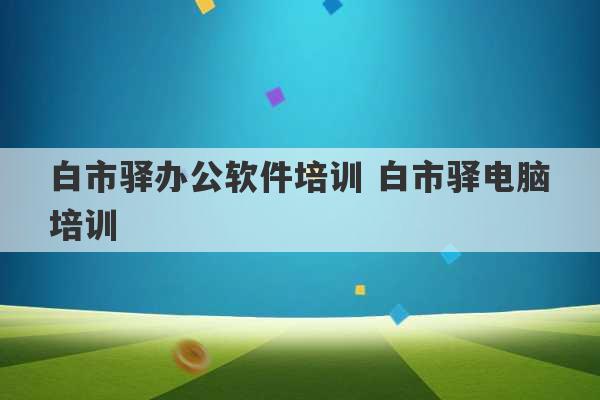 白市驿办公软件培训 白市驿电脑培训